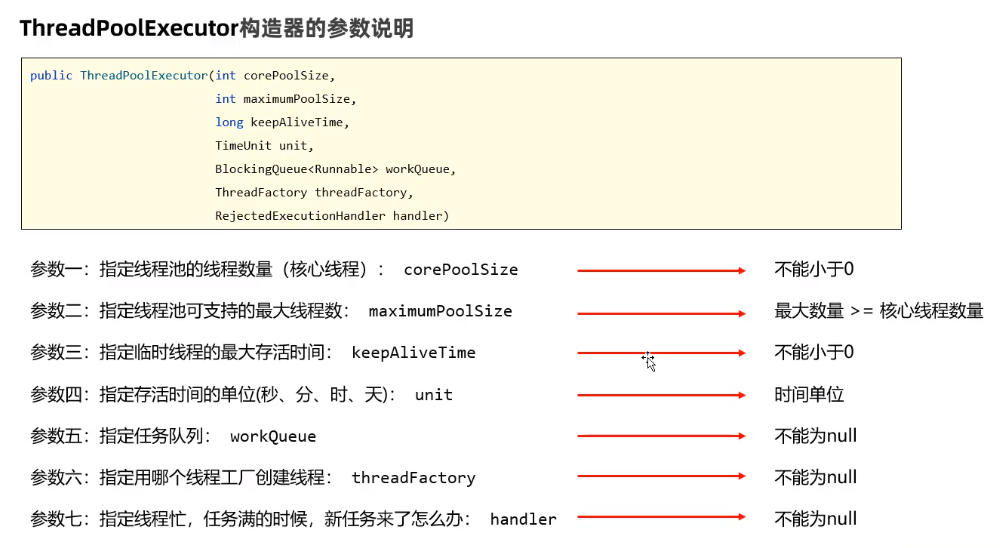 ThreadPoolExecutor构造器的参数说明

public ThreadPoolExecutor(int corePoolSize,
                          int maximumPoolSize,
                          long keepAliveTime,
                          TimeUnit unit,
                          BlockingQueue<Runnable> workQueue,
                          ThreadFactory threadFactory,
                          RejectedExecutionHandler handler)

参数一：指定线程池的线程数量（核心线程）： corePoolSize 不能小于0

参数二：指定线程池可支持的最大线程数： maximumPoolSize 最大数量 >= 核心线程数量

参数三：指定临时线程的最大存活时间： keepAliveTime 不能小于0

参数四：指定存活时间的单位(秒、分、时、天)： unit 时间单位

参数五：指定任务队列： workQueue 不能为null

参数六：指定用哪个线程工厂创建线程： threadFactory 不能为null

参数七：指定线程忙，任务满的时候，新任务来了怎么办： handler 不能为null